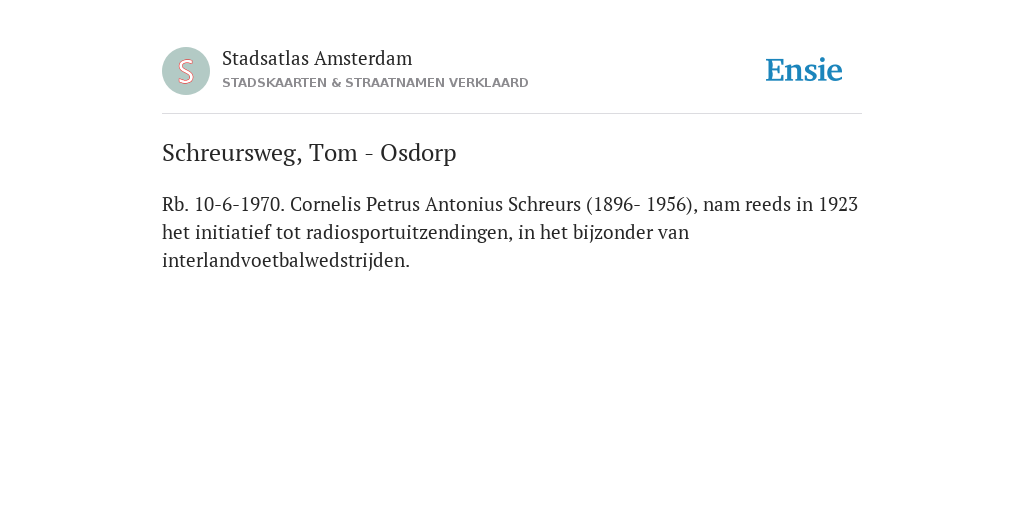 S

Stadsatlas Amsterdam
STADSKAARTEN & STRAATNAMEN VERKLAARD

Ensie

Schreursweg, Tom - Osdorp

Rb. 10-6-1970. Cornelis Petrus Antonius Schreurs (1896- 1956), nam reeds in 1923 het initiatief tot radiosportuitzendingen, in het bijzonder van interlandvoetbalwedstrijden.